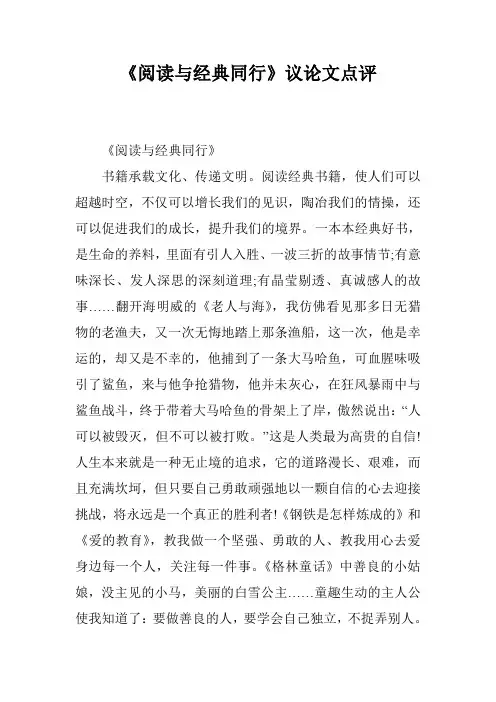 《阅读与经典同行》议论文点评

《阅读与经典同行》

书籍承载文化、传递文明。阅读经典书籍，使人们可以超越时空，不仅可以增长我们的见识，陶冶我们的情操，还可以促进我们的成长，提升我们的境界。一本本经典好书，是生命的养料，里面有引人入胜、一波三折的故事情节;有意味深长、发人深思的深刻道理;有晶莹剔透、真诚感人的故事……翻开海明威的《老人与海》，我仿佛看见那多日无猎物的老渔夫，又一次无悔地踏上那条渔船，这一次，他是幸运的，却又是不幸的，他捕到了一条大马哈鱼，可血腥味吸引了鲨鱼，来与他争抢猎物，他并未灰心，在狂风暴雨中与鲨鱼战斗，终于带着大马哈鱼的骨架上了岸，傲然说出：“人可以被毁灭，但不可以被打败。”这是人类最为高贵的自信!人生本来就是一种无止境的追求，它的道路漫长、艰难，而且充满坎坷，但只要自己勇敢顽强地以一颗自信的心去迎接挑战，将永远是一个真正的胜利者!《钢铁是怎样炼成的》和《爱的教育》，教我做一个坚强、勇敢的人、教我用心去爱身边每一个人，关注每一件事。《格林童话》中善良的小姑娘，没主见的小马，美丽的白雪公主……童趣生动的主人公使我知道了：要做善良的人，要学会自己独立，不捉弄别人。